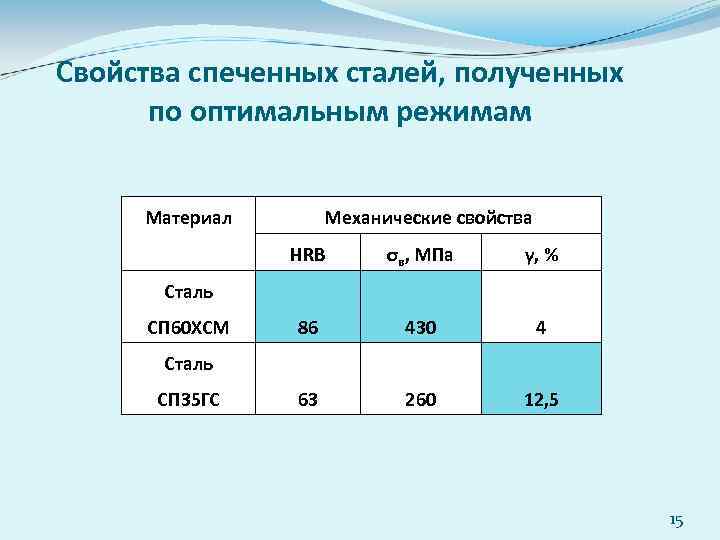 Свойства спеченных сталей, полученных по оптимальным режимам

| Материал | Механические свойства | | |
|---|---|---|---|
| | HRB | $\sigma_в$, МПа | γ, % |
| Сталь СП60ХСМ | 86 | 430 | 4 |
| Сталь СП35ГС | 63 | 260 | 12,5 |

15